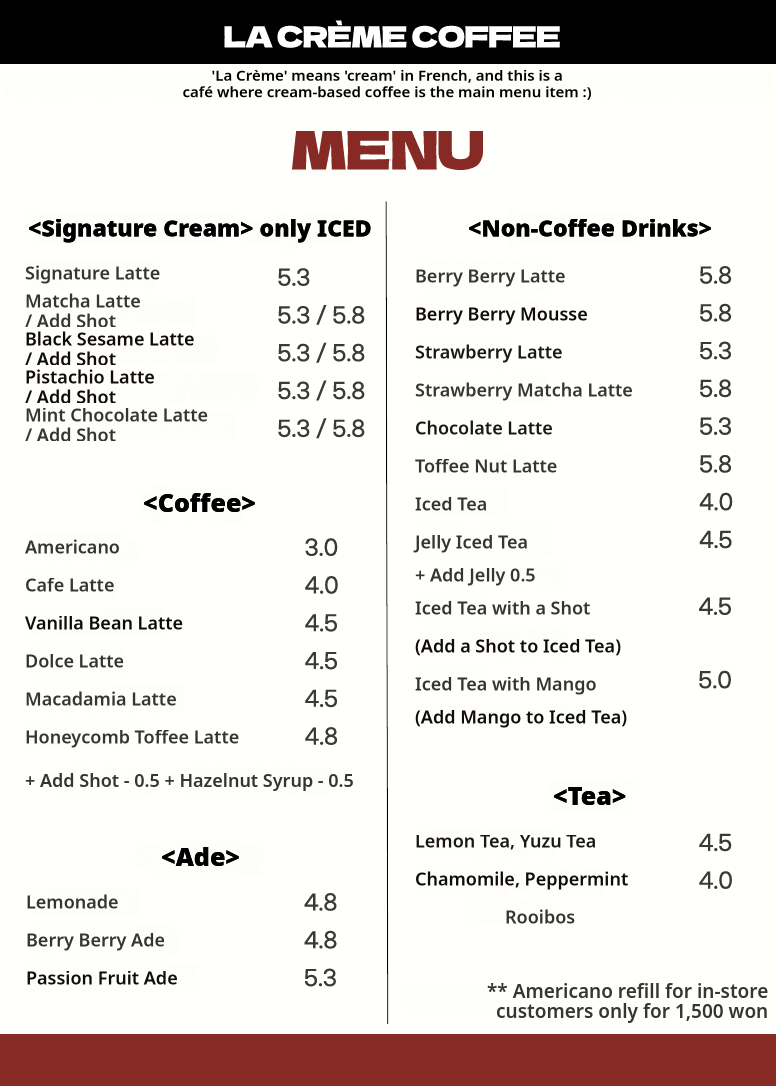 LA CRÈME COFFEE

'La Crème' means 'cream' in French, and this is a café where cream-based coffee is the main menu item :)

MENU

<Signature Cream> only ICED

Signature Latte 5.3
Matcha Latte
/ Add Shot 5.3 / 5.8
Black Sesame Latte
/ Add Shot 5.3 / 5.8
Pistachio Latte
/ Add Shot 5.3 / 5.8
Mint Chocolate Latte
/ Add Shot 5.3 / 5.8

<Coffee>

Americano 3.0
Cafe Latte 4.0
Vanilla Bean Latte 4.5
Dolce Latte 4.5
Macadamia Latte 4.5
Honeycomb Toffee Latte 4.8

+ Add Shot - 0.5 + Hazelnut Syrup - 0.5

<Ade>

Lemonade 4.8
Berry Berry Ade 4.8
Passion Fruit Ade 5.3

<Non-Coffee Drinks>

Berry Berry Latte 5.8
Berry Berry Mousse 5.8
Strawberry Latte 5.3
Strawberry Matcha Latte 5.8
Chocolate Latte 5.3
Toffee Nut Latte 5.8
Iced Tea 4.0
Jelly Iced Tea 4.5
+ Add Jelly 0.5
Iced Tea with a Shot 4.5
(Add a Shot to Iced Tea)
Iced Tea with Mango 5.0
(Add Mango to Iced Tea)

<Tea>

Lemon Tea, Yuzu Tea 4.5
Chamomile, Peppermint 4.0
Rooibos

** Americano refill for in-store customers only for 1,500 won